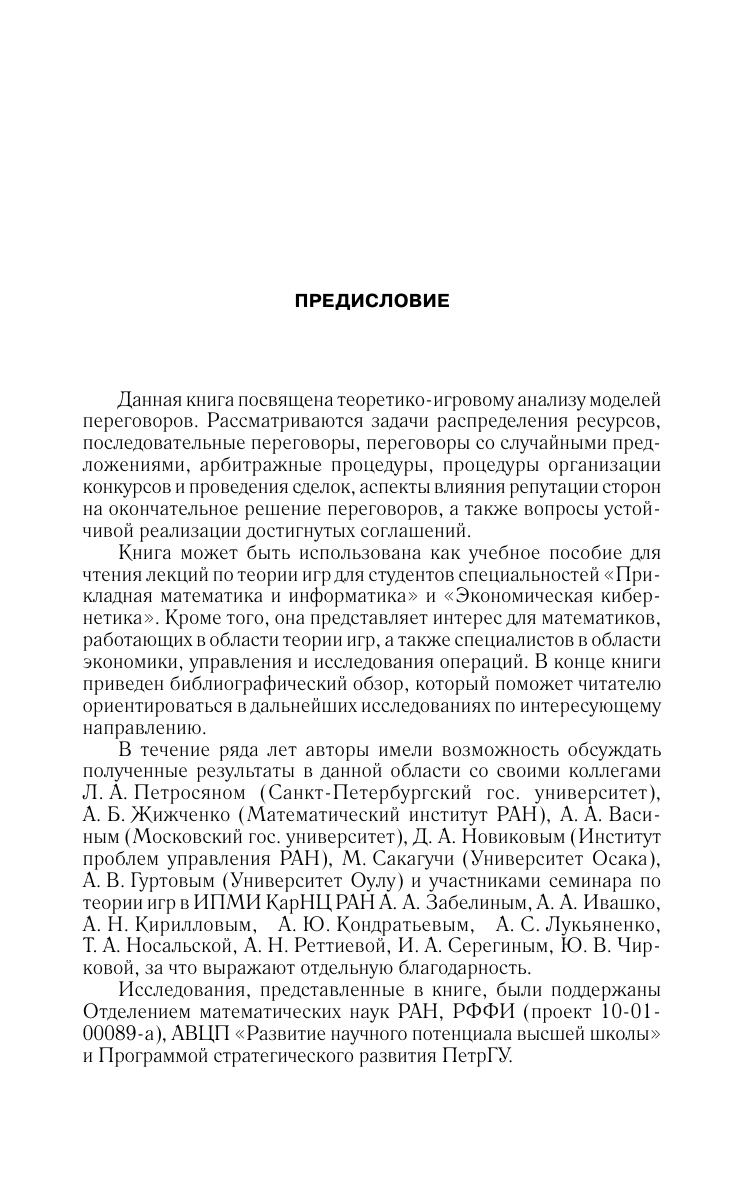 ПРЕДИСЛОВИЕ

Данная книга посвящена теоретико-игровому анализу моделей переговоров. Рассматриваются задачи распределения ресурсов, последовательные переговоры, переговоры со случайными предложениями, арбитражные процедуры, процедуры организации конкурсов и проведения сделок, аспекты влияния репутации сторон на окончательное решение переговоров, а также вопросы устойчивой реализации достигнутых соглашений.

Книга может быть использована как учебное пособие для чтения лекций по теории игр для студентов специальностей «Прикладная математика и информатика» и «Экономическая кибернетика». Кроме того, она представляет интерес для математиков, работающих в области теории игр, а также специалистов в области экономики, управления и исследования операций. В конце книги приведен библиографический обзор, который поможет читателю ориентироваться в дальнейших исследованиях по интересующему направлению.

В течение ряда лет авторы имели возможность обсуждать полученные результаты в данной области со своими коллегами Л. А. Петросяном (Санкт-Петербургский гос. университет), А. Б. Жижченко (Математический институт РАН), А. А. Васиным (Московский гос. университет), Д. А. Новиковым (Институт проблем управления РАН), М. Сакагучи (Университет Осака), А. В. Гуртовым (Университет Оулу) и участниками семинара по теории игр в ИПМИ КарНЦ РАН А. А. Забелиным, А. А. Ивашко, А. Н. Кирилловым, А. Ю. Кондратьевым, А. С. Лукьяненко, Т. А. Носальской, А. Н. Реттиевой, И. А. Серегиным, Ю. В. Чирковой, за что выражают отдельную благодарность.

Исследования, представленные в книге, были поддержаны Отделением математических наук РАН, РФФИ (проект 10-01-00089-а), АВЦП «Развитие научного потенциала высшей школы» и Программой стратегического развития ПетрГУ.